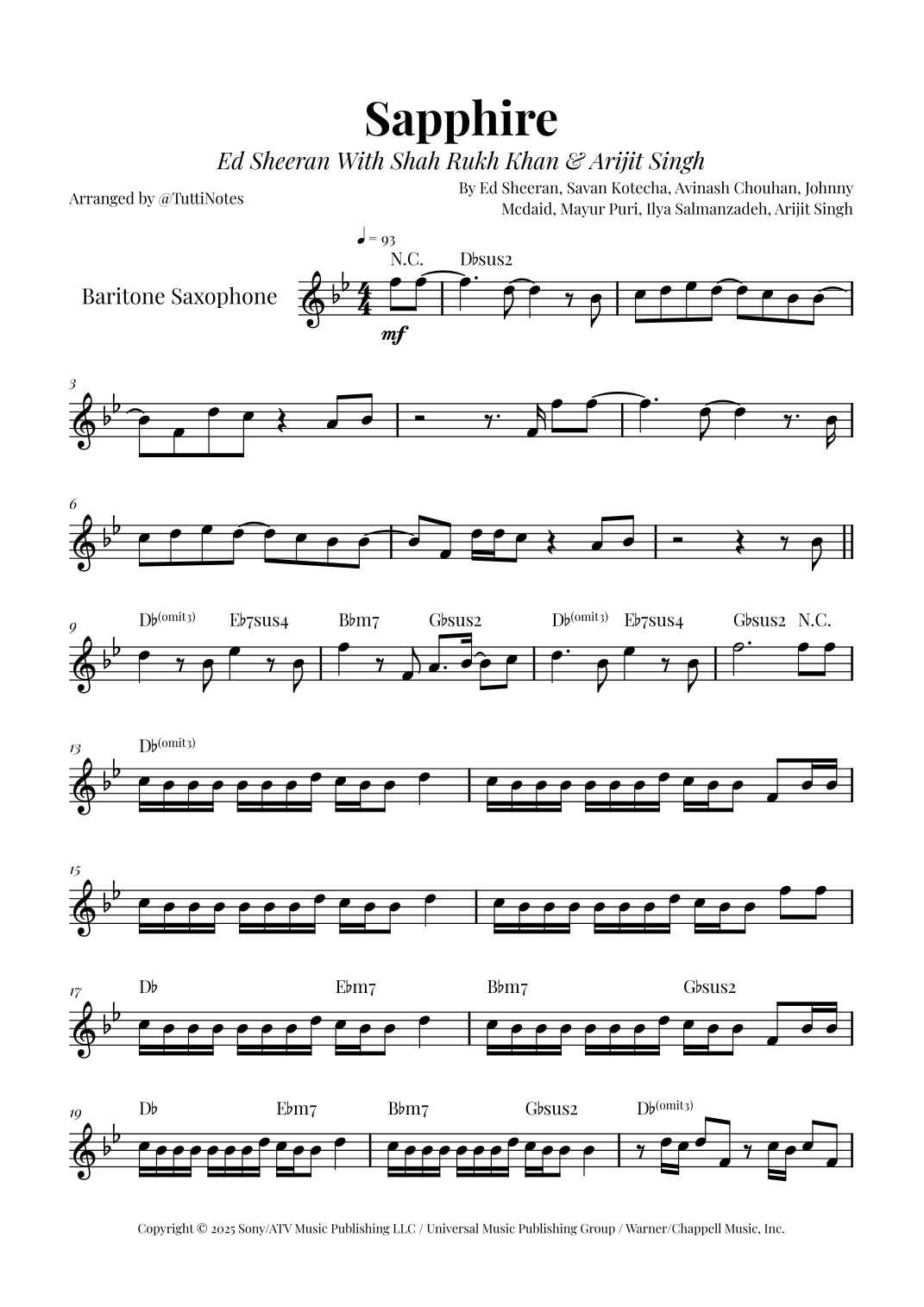 Sapphire

Ed Sheeran With Shah Rukh Khan & Arijit Singh

Arranged by @TuttiNotes

By Ed Sheeran, Savan Kotecha, Avinash Chouhan, Johnny Mcdaid, Mayur Puri, Ilya Salmanzadeh, Arijit Singh

♩ = 93

N.C.

D♭sus2

Baritone Saxophone

mf

3

6

9

D♭(omit3)

E♭7sus4

B♭m7

G♭sus2

D♭(omit3)

E♭7sus4

G♭sus2

N.C.

13

D♭(omit3)

15

17

D♭

E♭m7

B♭m7

G♭sus2

19

D♭

E♭m7

B♭m7

G♭sus2

D♭(omit3)

Copyright © 2025 Sony/ATV Music Publishing LLC / Universal Music Publishing Group / Warner/Chappell Music, Inc.